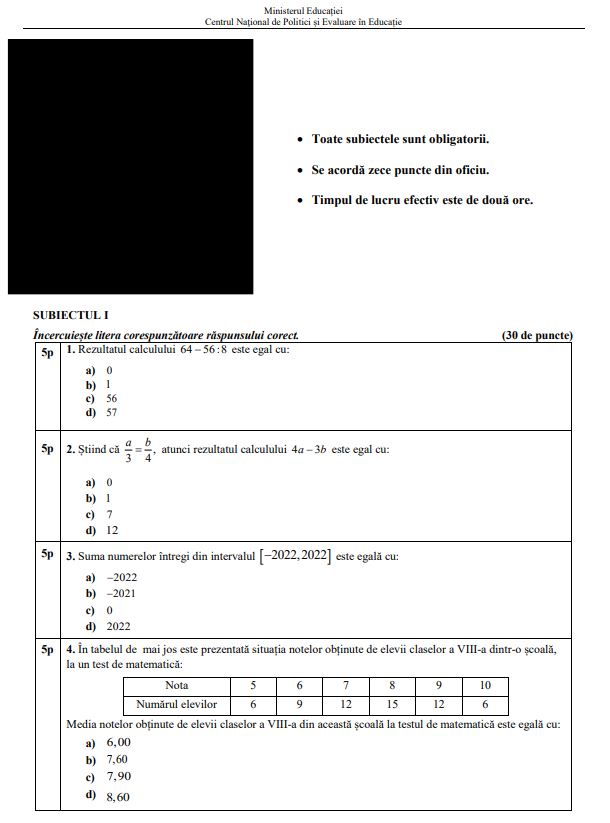 Ministerul Educației
Centrul Național de Politici și Evaluare în Educație

• Toate subiectele sunt obligatorii.
• Se acordă zece puncte din oficiu.
• Timpul de lucru efectiv este de două ore.

SUBIECTUL I
Încercuiește litera corespunzătoare răspunsului corect. (30 de puncte)

5p 1. Rezultatul calculului $64-56:8$ este egal cu:
a) 0
b) 1
c) 56
d) 57

5p 2. Știind că $\frac{a}{3}=\frac{b}{4}$, atunci rezultatul calculului $4a-3b$ este egal cu:
a) 0
b) 1
c) 7
d) 12

5p 3. Suma numerelor întregi din intervalul $[-2022,2022]$ este egală cu:
a) $-2022$
b) $-2021$
c) 0
d) 2022

5p 4. În tabelul de mai jos este prezentată situația notelor obținute de elevii claselor a VIII-a dintr-o școală, la un test de matematică:

| Nota | 5 | 6 | 7 | 8 | 9 | 10 |
|---|---|---|---|---|---|---|
| Numărul elevilor | 6 | 9 | 12 | 15 | 12 | 6 |

Media notelor obținute de elevii claselor a VIII-a din această școală la testul de matematică este egală cu:
a) 6,00
b) 7,60
c) 7,90
d) 8,60